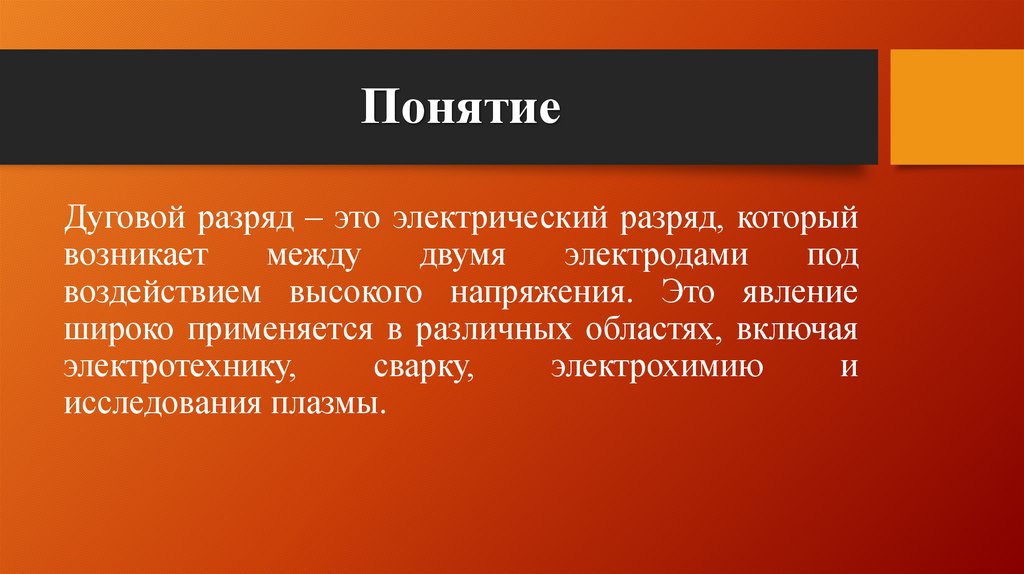 Понятие

Дуговой разряд – это электрический разряд, который возникает между двумя электродами под воздействием высокого напряжения. Это явление широко применяется в различных областях, включая электротехнику, сварку, электрохимию и исследования плазмы.